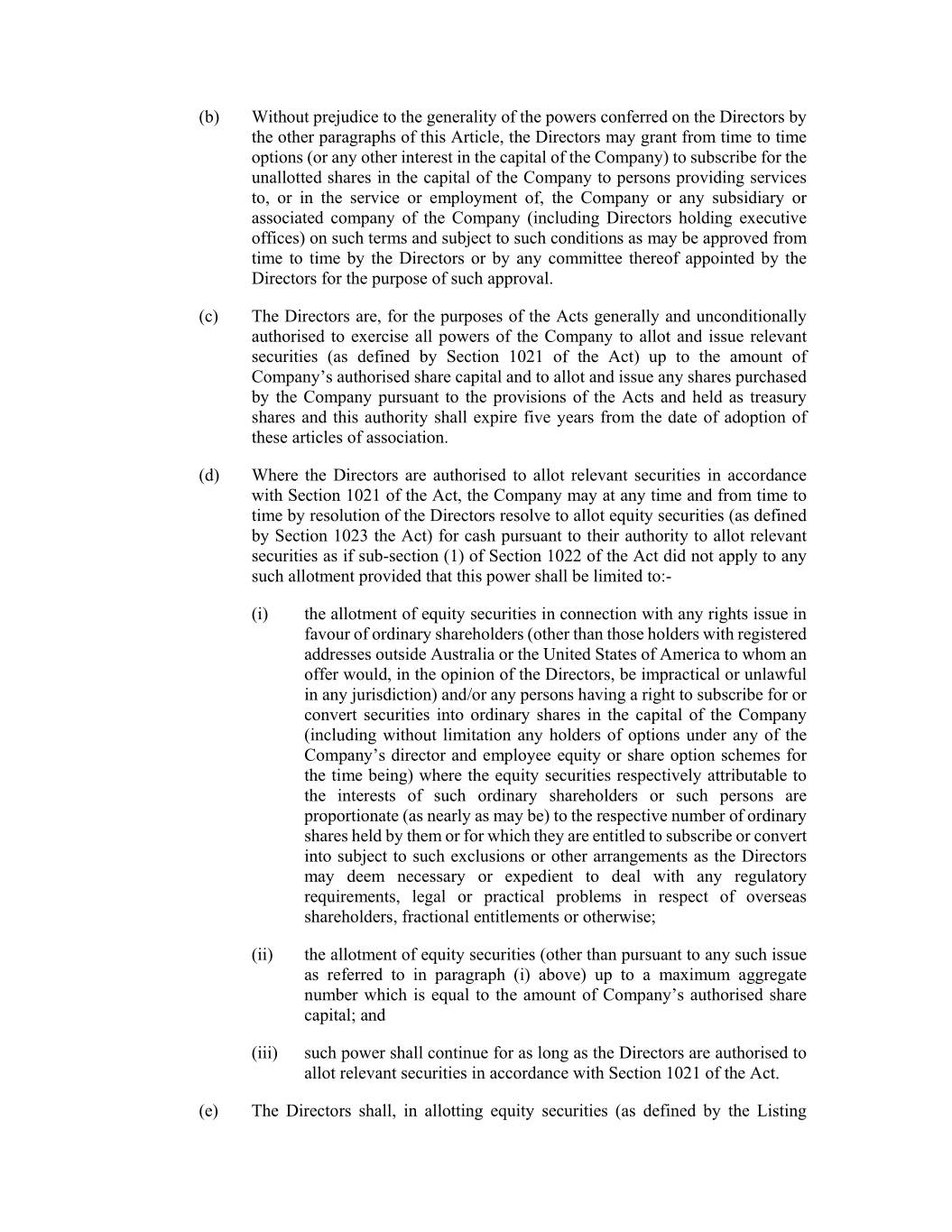 (b) Without prejudice to the generality of the powers conferred on the Directors by the other paragraphs of this Article, the Directors may grant from time to time options (or any other interest in the capital of the Company) to subscribe for the unallotted shares in the capital of the Company to persons providing services to, or in the service or employment of, the Company or any subsidiary or associated company of the Company (including Directors holding executive offices) on such terms and subject to such conditions as may be approved from time to time by the Directors or by any committee thereof appointed by the Directors for the purpose of such approval.

(c) The Directors are, for the purposes of the Acts generally and unconditionally authorised to exercise all powers of the Company to allot and issue relevant securities (as defined by Section 1021 of the Act) up to the amount of Company's authorised share capital and to allot and issue any shares purchased by the Company pursuant to the provisions of the Acts and held as treasury shares and this authority shall expire five years from the date of adoption of these articles of association.

(d) Where the Directors are authorised to allot relevant securities in accordance with Section 1021 of the Act, the Company may at any time and from time to time by resolution of the Directors resolve to allot equity securities (as defined by Section 1023 the Act) for cash pursuant to their authority to allot relevant securities as if sub-section (1) of Section 1022 of the Act did not apply to any such allotment provided that this power shall be limited to:-

(i) the allotment of equity securities in connection with any rights issue in favour of ordinary shareholders (other than those holders with registered addresses outside Australia or the United States of America to whom an offer would, in the opinion of the Directors, be impractical or unlawful in any jurisdiction) and/or any persons having a right to subscribe for or convert securities into ordinary shares in the capital of the Company (including without limitation any holders of options under any of the Company's director and employee equity or share option schemes for the time being) where the equity securities respectively attributable to the interests of such ordinary shareholders or such persons are proportionate (as nearly as may be) to the respective number of ordinary shares held by them or for which they are entitled to subscribe or convert into subject to such exclusions or other arrangements as the Directors may deem necessary or expedient to deal with any regulatory requirements, legal or practical problems in respect of overseas shareholders, fractional entitlements or otherwise;

(ii) the allotment of equity securities (other than pursuant to any such issue as referred to in paragraph (i) above) up to a maximum aggregate number which is equal to the amount of Company's authorised share capital; and

(iii) such power shall continue for as long as the Directors are authorised to allot relevant securities in accordance with Section 1021 of the Act.

(e) The Directors shall, in allotting equity securities (as defined by the Listing